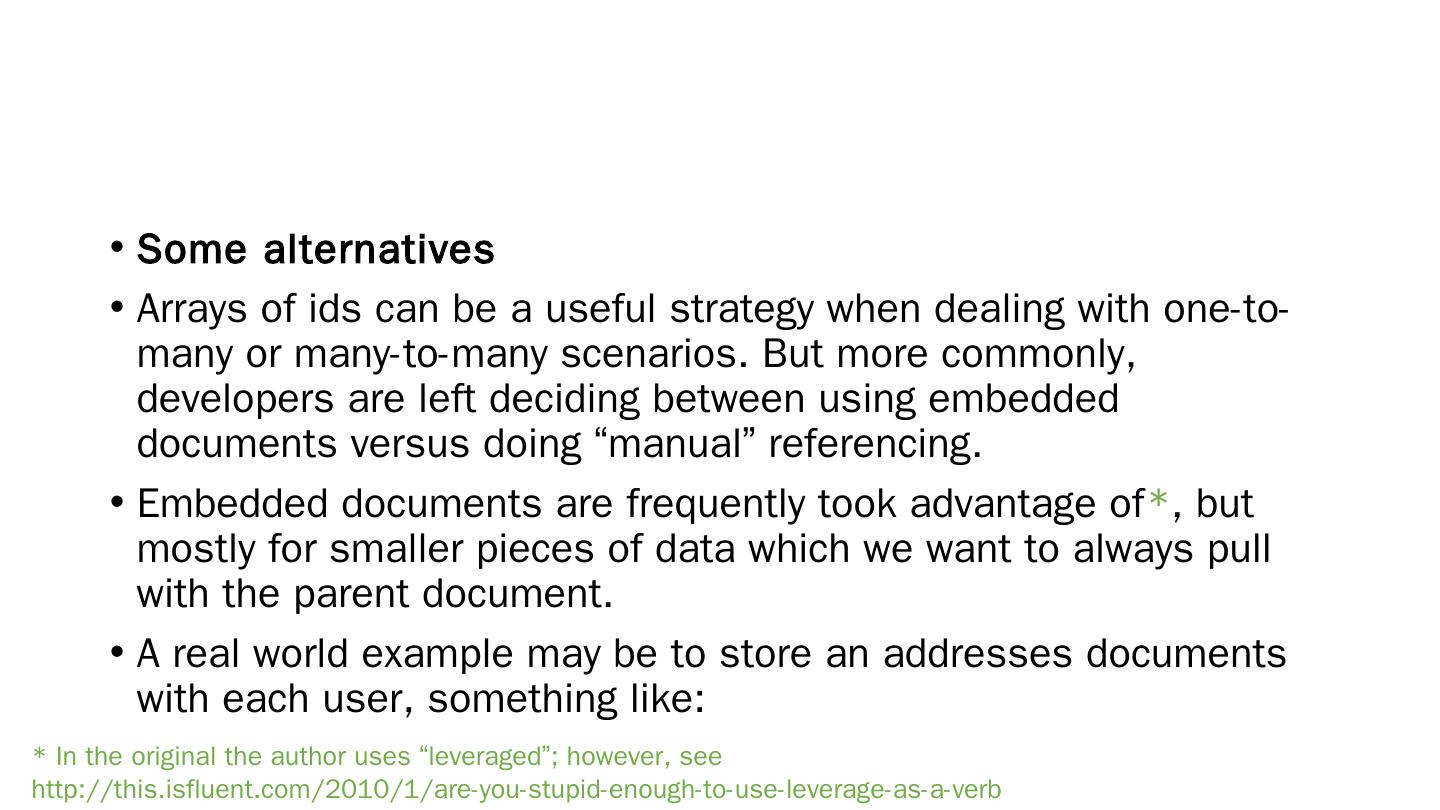 • Some alternatives

• Arrays of ids can be a useful strategy when dealing with one-to-many or many-to-many scenarios. But more commonly, developers are left deciding between using embedded documents versus doing “manual” referencing.

• Embedded documents are frequently took advantage of*, but mostly for smaller pieces of data which we want to always pull with the parent document.

• A real world example may be to store an addresses documents with each user, something like:

* In the original the author uses “leveraged”; however, see http://this.isfluent.com/2010/1/are-you-stupid-enough-to-use-leverage-as-a-verb